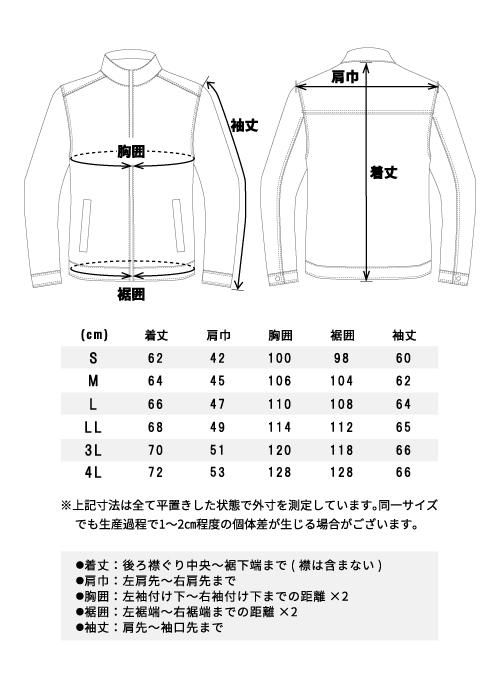 袖丈
胸囲
裾囲
肩巾
着丈

| (cm) | 着丈 | 肩巾 | 胸囲 | 裾囲 | 袖丈 |
|---|---|---|---|---|---|
| S | 62 | 42 | 100 | 98 | 60 |
| M | 64 | 45 | 106 | 104 | 62 |
| L | 66 | 47 | 110 | 108 | 64 |
| LL | 68 | 49 | 114 | 112 | 65 |
| 3L | 70 | 51 | 120 | 118 | 66 |
| 4L | 72 | 53 | 128 | 128 | 66 |

※上記寸法は全て平置きした状態で外寸を測定しています。同一サイズでも生産過程で1~2cm程度の個体差が生じる場合がございます。

●着丈：後ろ襟ぐり中央～裾下端まで（襟は含まない）
●肩巾：左肩先～右肩先まで
●胸囲：左袖付け下～右袖付け下までの距離 ×2
●裾囲：左裾端～右裾端までの距離 ×2
●袖丈：肩先～袖口先まで